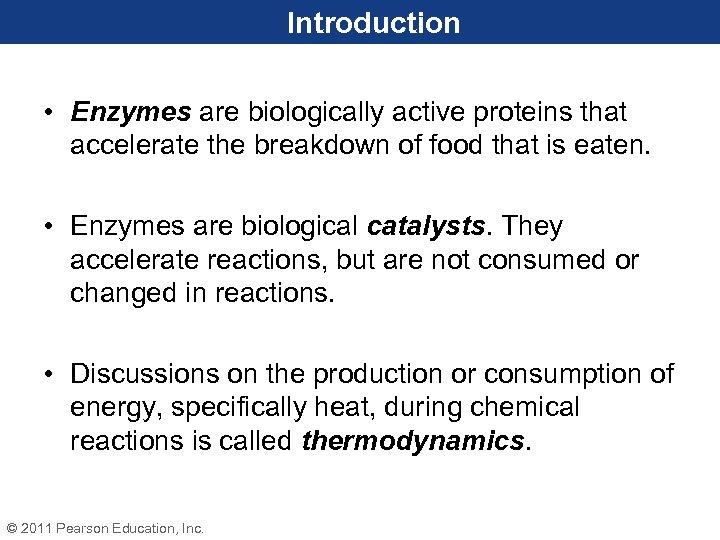 Introduction

• Enzymes are biologically active proteins that accelerate the breakdown of food that is eaten.

• Enzymes are biological catalysts. They accelerate reactions, but are not consumed or changed in reactions.

• Discussions on the production or consumption of energy, specifically heat, during chemical reactions is called thermodynamics.

© 2011 Pearson Education, Inc.